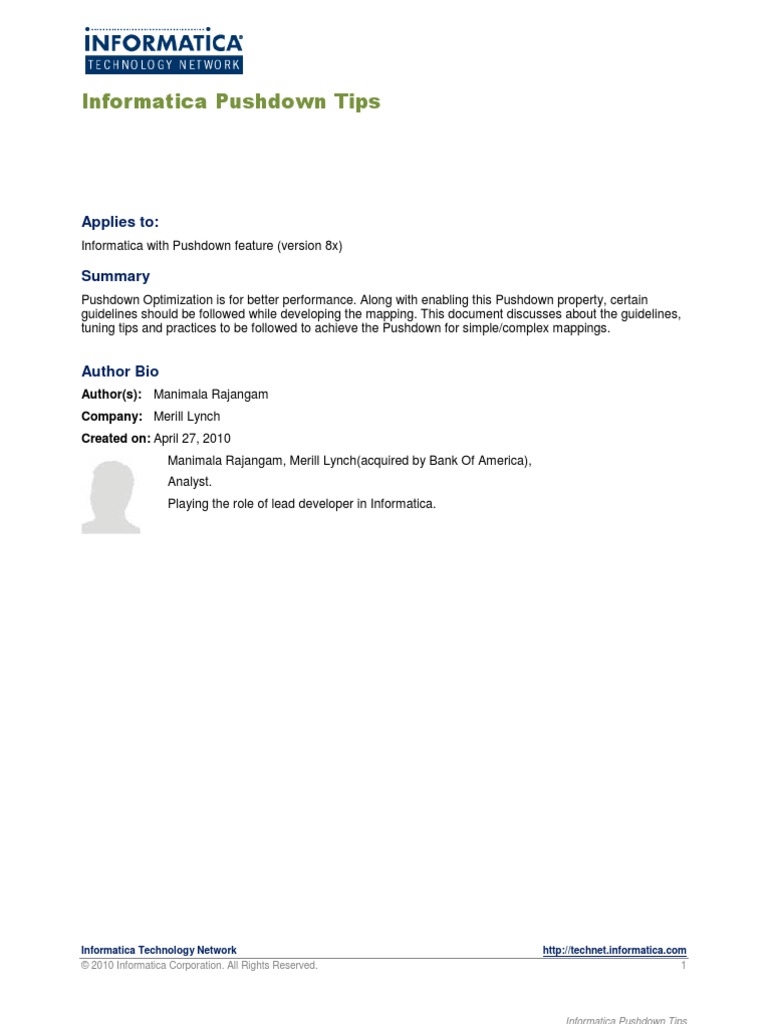 INFORMATICA
TECHNOLOGY NETWORK

Informatica Pushdown Tips

Applies to:

Informatica with Pushdown feature (version 8x)

Summary

Pushdown Optimization is for better performance. Along with enabling this Pushdown property, certain guidelines should be followed while developing the mapping. This document discusses about the guidelines, tuning tips and practices to be followed to achieve the Pushdown for simple/complex mappings.

Author Bio

Author(s): Manimala Rajangam

Company: Merill Lynch

Created on: April 27, 2010

Manimala Rajangam, Merill Lynch(acquired by Bank Of America), Analyst.

Playing the role of lead developer in Informatica.

Informatica Technology Network http://technet.informatica.com
© 2010 Informatica Corporation. All Rights Reserved. 1

Informatica Pushdown Tips